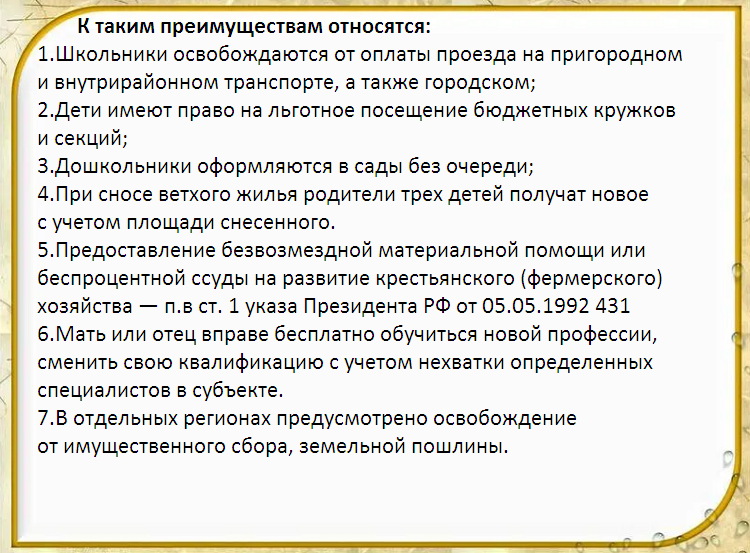 К таким преимуществам относятся:
1.Школьники освобождаются от оплаты проезда на пригородном и внутрирайонном транспорте, а также городском;
2.Дети имеют право на льготное посещение бюджетных кружков и секций;
3.Дошкольники оформляются в сады без очереди;
4.При сносе ветхого жилья родители трех детей получат новое с учетом площади снесенного.
5.Предоставление безвозмездной материальной помощи или беспроцентной ссуды на развитие крестьянского (фермерского) хозяйства — п.в ст. 1 указа Президента РФ от 05.05.1992 431
6.Мать или отец вправе бесплатно обучиться новой профессии, сменить свою квалификацию с учетом нехватки определенных специалистов в субъекте.
7.В отдельных регионах предусмотрено освобождение от имущественного сбора, земельной пошлины.